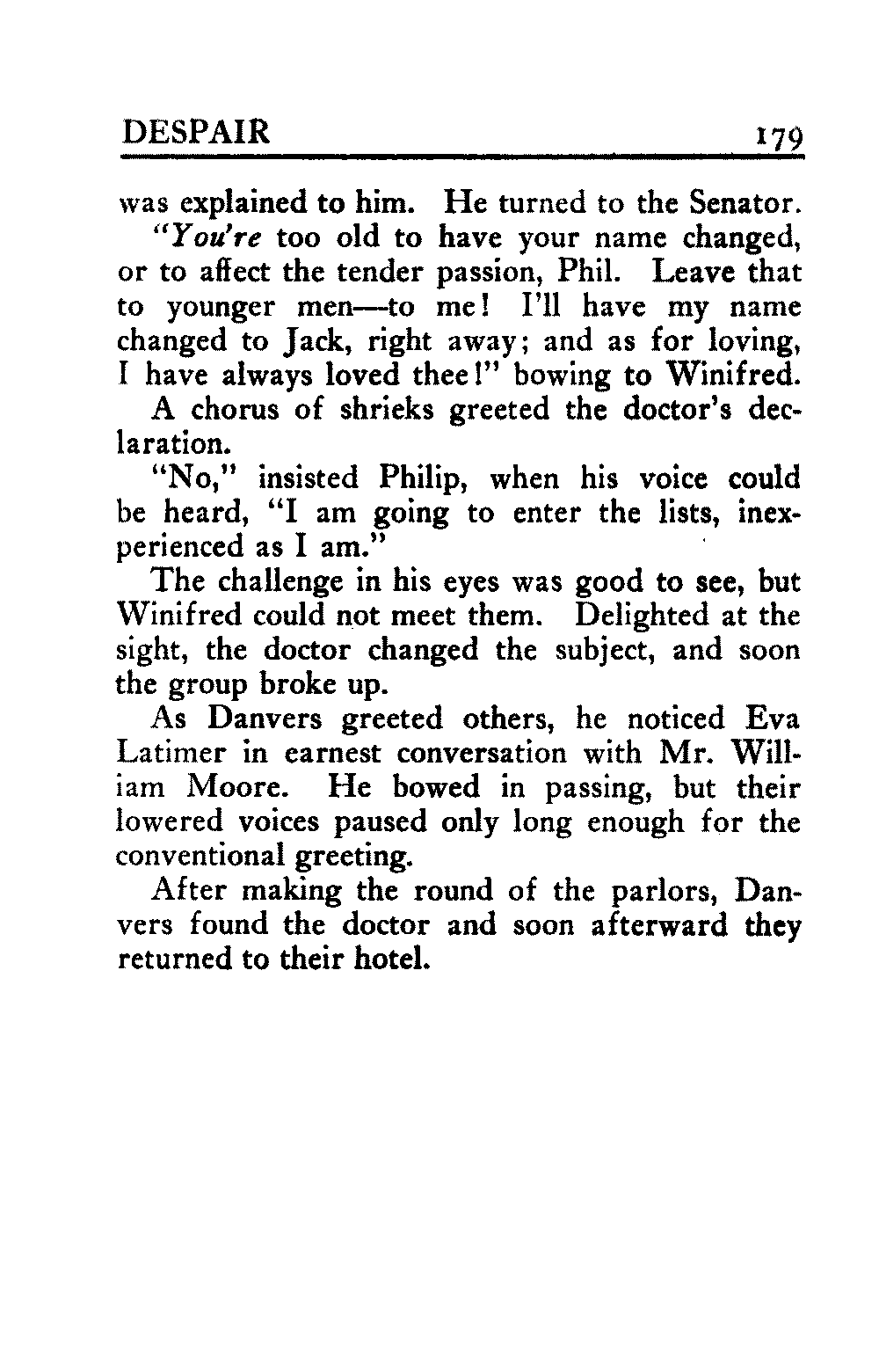 DESPAIR 179

was explained to him. He turned to the Senator.

"You're too old to have your name changed, or to affect the tender passion, Phil. Leave that to younger men—to me! I'll have my name changed to Jack, right away; and as for loving, I have always loved thee!" bowing to Winifred.

A chorus of shrieks greeted the doctor's declaration.

"No," insisted Philip, when his voice could be heard, "I am going to enter the lists, inexperienced as I am."

The challenge in his eyes was good to see, but Winifred could not meet them. Delighted at the sight, the doctor changed the subject, and soon the group broke up.

As Danvers greeted others, he noticed Eva Latimer in earnest conversation with Mr. William Moore. He bowed in passing, but their lowered voices paused only long enough for the conventional greeting.

After making the round of the parlors, Danvers found the doctor and soon afterward they returned to their hotel.